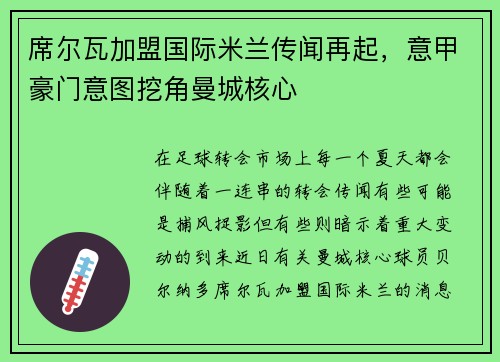 席尔瓦加盟国际米兰传闻再起，意甲豪门意图挖角曼城核心

在足球转会市场上每一个夏天都会伴随着一连串的转会传闻有些可能是捕风捉影但有些则暗示着重大变动的到来近日有关曼城核心球员贝尔纳多席尔瓦加盟国际米兰的消息